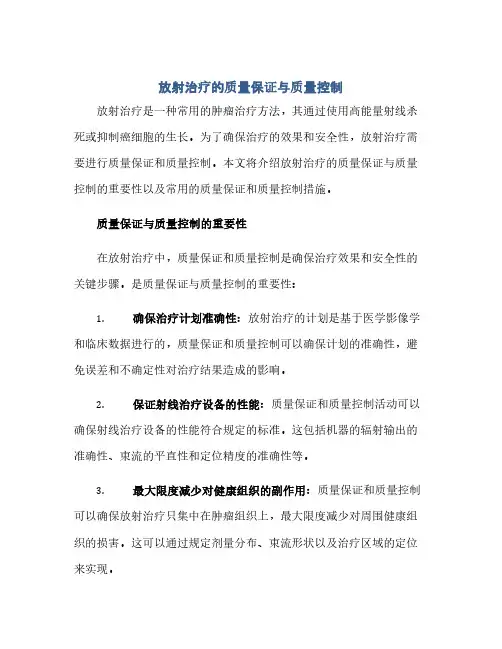 放射治疗的质量保证与质量控制

放射治疗是一种常用的肿瘤治疗方法，其通过使用高能量射线杀死或抑制癌细胞的生长。为了确保治疗的效果和安全性，放射治疗需要进行质量保证和质量控制。本文将介绍放射治疗的质量保证与质量控制的重要性以及常用的质量保证和质量控制措施。

质量保证与质量控制的重要性

在放射治疗中，质量保证和质量控制是确保治疗效果和安全性的关键步骤。是质量保证与质量控制的重要性：

1. 确保治疗计划准确性：放射治疗的计划是基于医学影像学和临床数据进行的，质量保证和质量控制可以确保计划的准确性，避免误差和不确定性对治疗结果造成的影响。

2. 保证射线治疗设备的性能：质量保证和质量控制活动可以确保射线治疗设备的性能符合规定的标准。这包括机器的辐射输出的准确性、束流的平直性和定位精度的准确性等。

3. 最大限度减少对健康组织的副作用：质量保证和质量控制可以确保放射治疗只集中在肿瘤组织上，最大限度减少对周围健康组织的损害。这可以通过规定剂量分布、束流形状以及治疗区域的定位来实现。